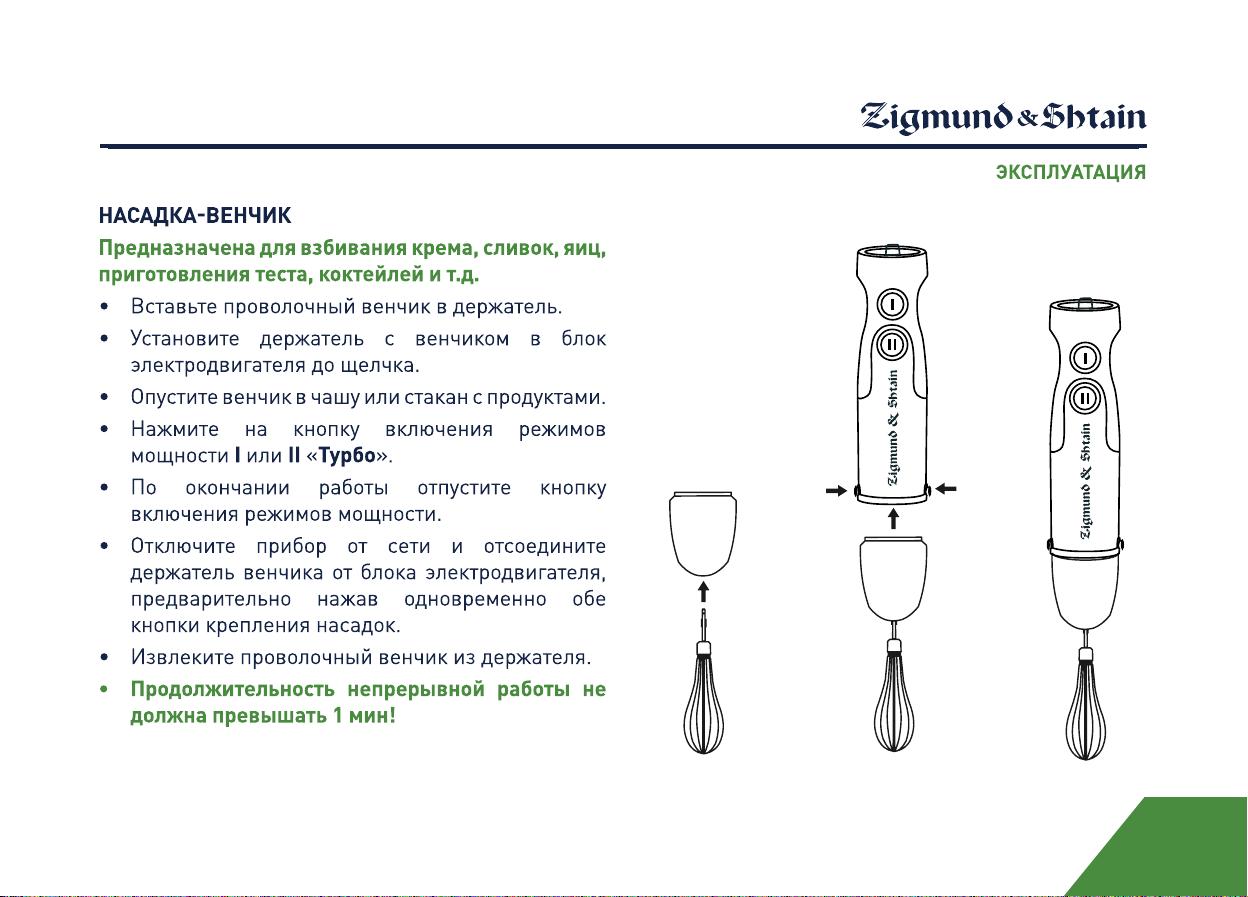 Zigmund & Shtain

ЭКСПЛУАТАЦИЯ

НАСАДКА-ВЕНЧИК

Предназначена для взбивания крема, сливок, яиц, приготовления теста, коктейлей и т.д.

• Вставьте проволочный венчик в держатель.
• Установите держатель с венчиком в блок электродвигателя до щелчка.
• Опустите венчик в чашу или стакан с продуктами.
• Нажмите на кнопку включения режимов мощности I или II «Турбо».
• По окончании работы отпустите кнопку включения режимов мощности.
• Отключите прибор от сети и отсоедините держатель венчика от блока электродвигателя, предварительно нажав одновременно обе кнопки крепления насадок.
• Извлеките проволочный венчик из держателя.
• Продолжительность непрерывной работы не должна превышать 1 мин!

I
II
Zigmund & Shtain

I
II
Zigmund & Shtain